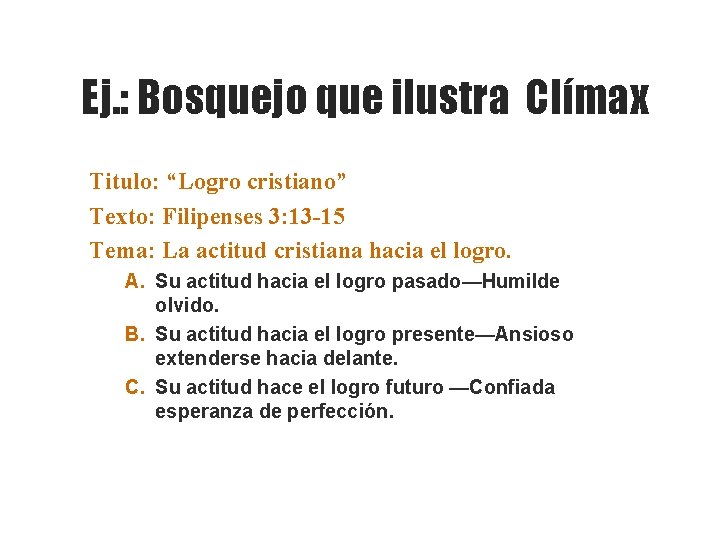 Ej.: Bosquejo que ilustra Clímax

Titulo: "Logro cristiano"

Texto: Filipenses 3:13-15

Tema: La actitud cristiana hacia el logro.

A. Su actitud hacia el logro pasado—Humilde olvido.

B. Su actitud hacia el logro presente—Ansioso extenderse hacia delante.

C. Su actitud hace el logro futuro —Confiada esperanza de perfección.